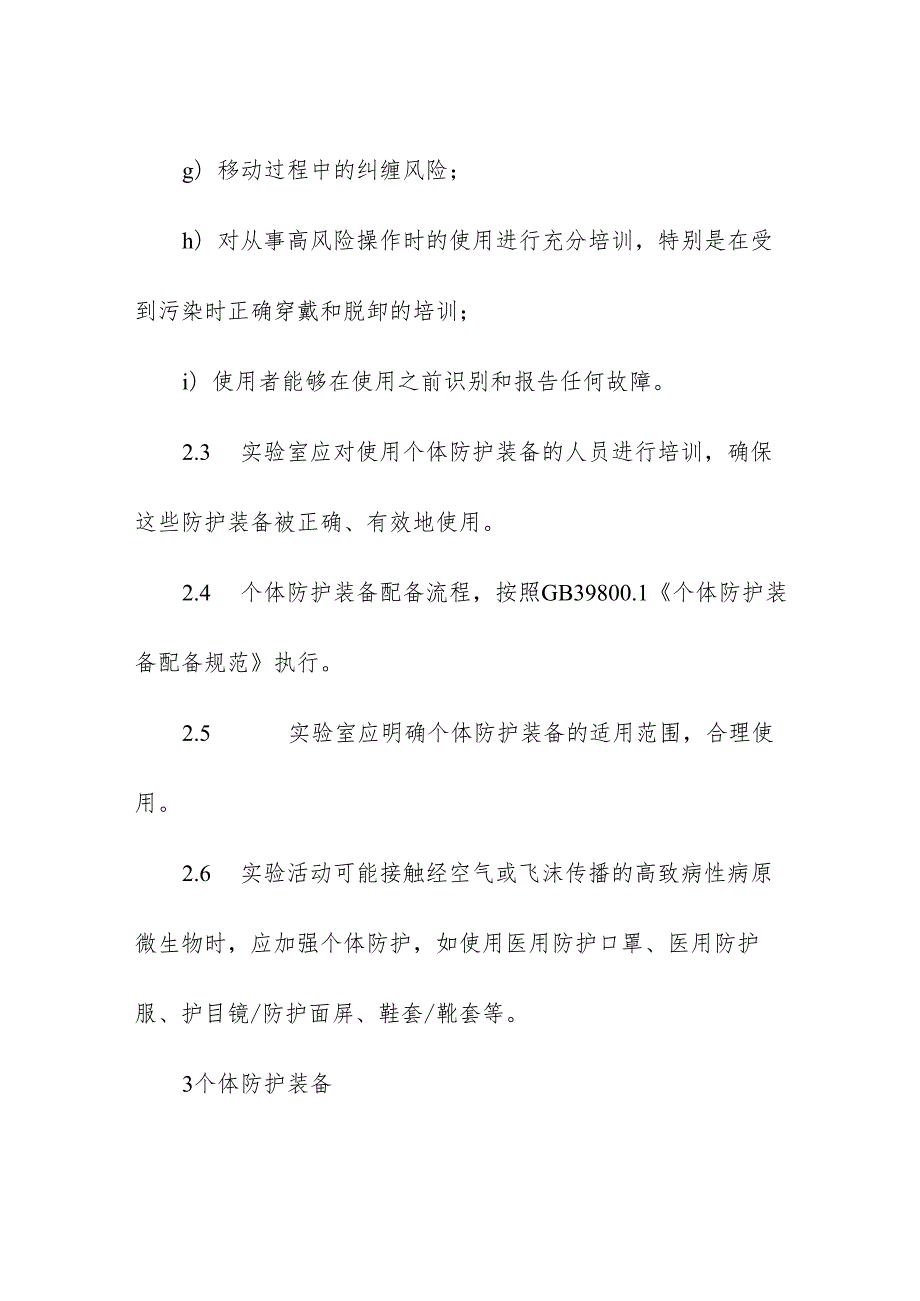 g）移动过程中的纠缠风险；

h）对从事高风险操作时的使用进行充分培训，特别是在受到污染时正确穿戴和脱卸的培训；

i）使用者能够在使用之前识别和报告任何故障。

2.3　实验室应对使用个体防护装备的人员进行培训，确保这些防护装备被正确、有效地使用。

2.4　个体防护装备配备流程，按照GB39800.1《个体防护装备配备规范》执行。

2.5　　实验室应明确个体防护装备的适用范围，合理使用。

2.6　实验活动可能接触经空气或飞沫传播的高致病性病原微生物时，应加强个体防护，如使用医用防护口罩、医用防护服、护目镜/防护面屏、鞋套/靴套等。

3个体防护装备